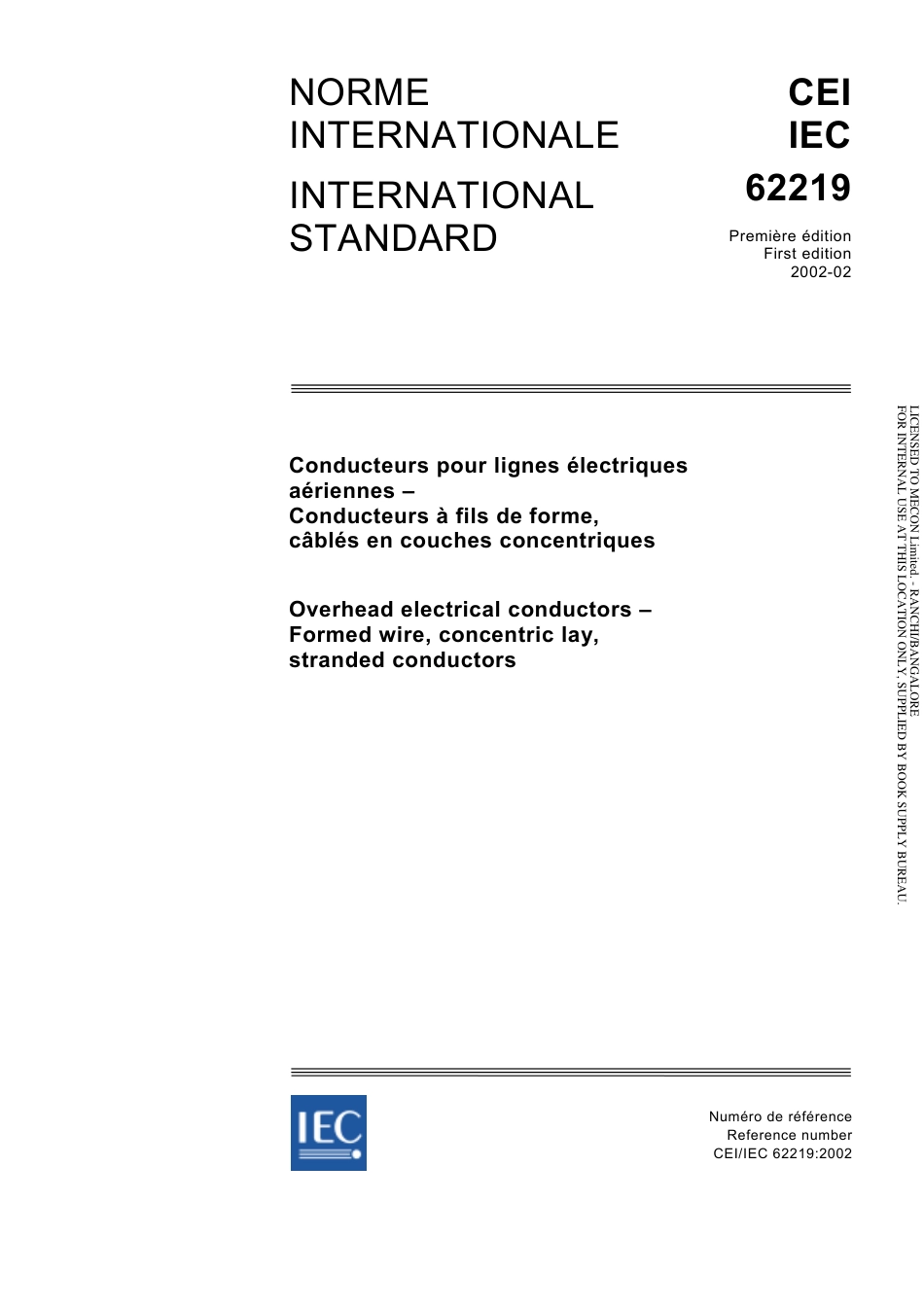 NORME INTERNATIONALE

INTERNATIONAL STANDARD

CEI
IEC
62219

Première édition
First edition
2002-02

Conducteurs pour lignes électriques aériennes –
Conducteurs à fils de forme, câblés en couches concentriques

Overhead electrical conductors –
Formed wire, concentric lay, stranded conductors

LICENSED TO MECON Limited. - RANCHI/BANGALORE
FOR INTERNAL USE AT THIS LOCATION ONLY, SUPPLIED BY BOOK SUPPLY BUREAU.

IEC

Numéro de référence
Reference number
CEI/IEC 62219:2002